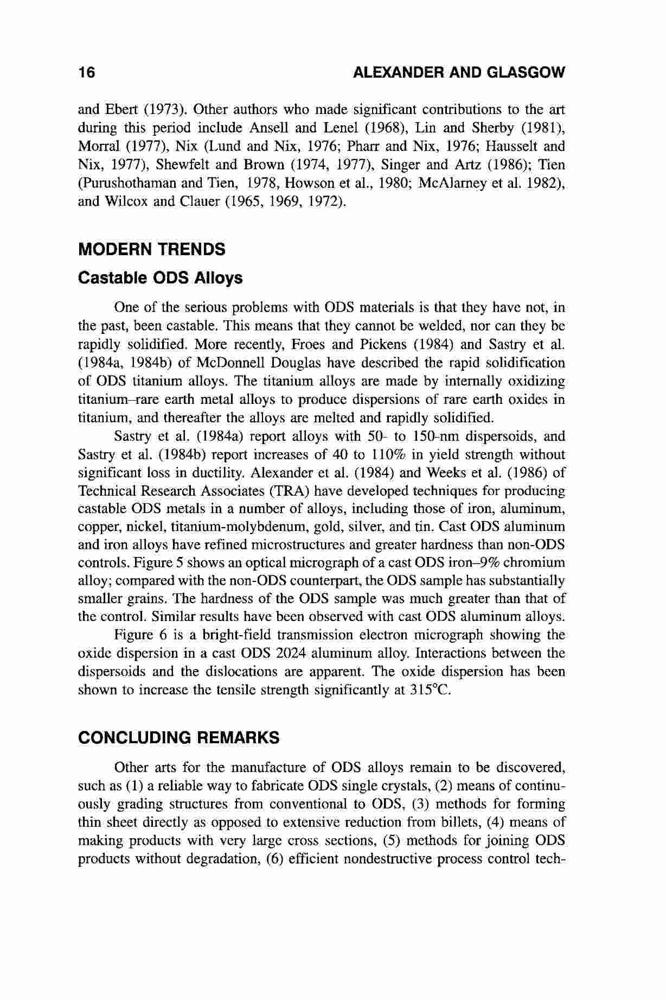 16

ALEXANDER AND GLASGOW

and Ebert (1973). Other authors who made significant contributions to the art during this period include Ansell and Lenel (1968), Lin and Sherby (1981), Morral (1977), Nix (Lund and Nix, 1976; Pharr and Nix, 1976; Hausselt and Nix, 1977), Shewfelt and Brown (1974, 1977), Singer and Artz (1986); Tien (Purushothaman and Tien, 1978, Howson et al., 1980; McAlarney et al. 1982), and Wilcox and Clauer (1965, 1969, 1972).

MODERN TRENDS

Castable ODS Alloys

One of the serious problems with ODS materials is that they have not, in the past, been castable. This means that they cannot be welded, nor can they be rapidly solidified. More recently, Froes and Pickens (1984) and Sastry et al. (1984a, 1984b) of McDonnell Douglas have described the rapid solidification of ODS titanium alloys. The titanium alloys are made by internally oxidizing titanium–rare earth metal alloys to produce dispersions of rare earth oxides in titanium, and thereafter the alloys are melted and rapidly solidified.

Sastry et al. (1984a) report alloys with 50- to 150-nm dispersoids, and Sastry et al. (1984b) report increases of 40 to 110% in yield strength without significant loss in ductility. Alexander et al. (1984) and Weeks et al. (1986) of Technical Research Associates (TRA) have developed techniques for producing castable ODS metals in a number of alloys, including those of iron, aluminum, copper, nickel, titanium-molybdenum, gold, silver, and tin. Cast ODS aluminum and iron alloys have refined microstructures and greater hardness than non-ODS controls. Figure 5 shows an optical micrograph of a cast ODS iron–9% chromium alloy; compared with the non-ODS counterpart, the ODS sample has substantially smaller grains. The hardness of the ODS sample was much greater than that of the control. Similar results have been observed with cast ODS aluminum alloys.

Figure 6 is a bright-field transmission electron micrograph showing the oxide dispersion in a cast ODS 2024 aluminum alloy. Interactions between the dispersoids and the dislocations are apparent. The oxide dispersion has been shown to increase the tensile strength significantly at 315°C.

CONCLUDING REMARKS

Other arts for the manufacture of ODS alloys remain to be discovered, such as (1) a reliable way to fabricate ODS single crystals, (2) means of continuously grading structures from conventional to ODS, (3) methods for forming thin sheet directly as opposed to extensive reduction from billets, (4) means of making products with very large cross sections, (5) methods for joining ODS products without degradation, (6) efficient nondestructive process control tech-